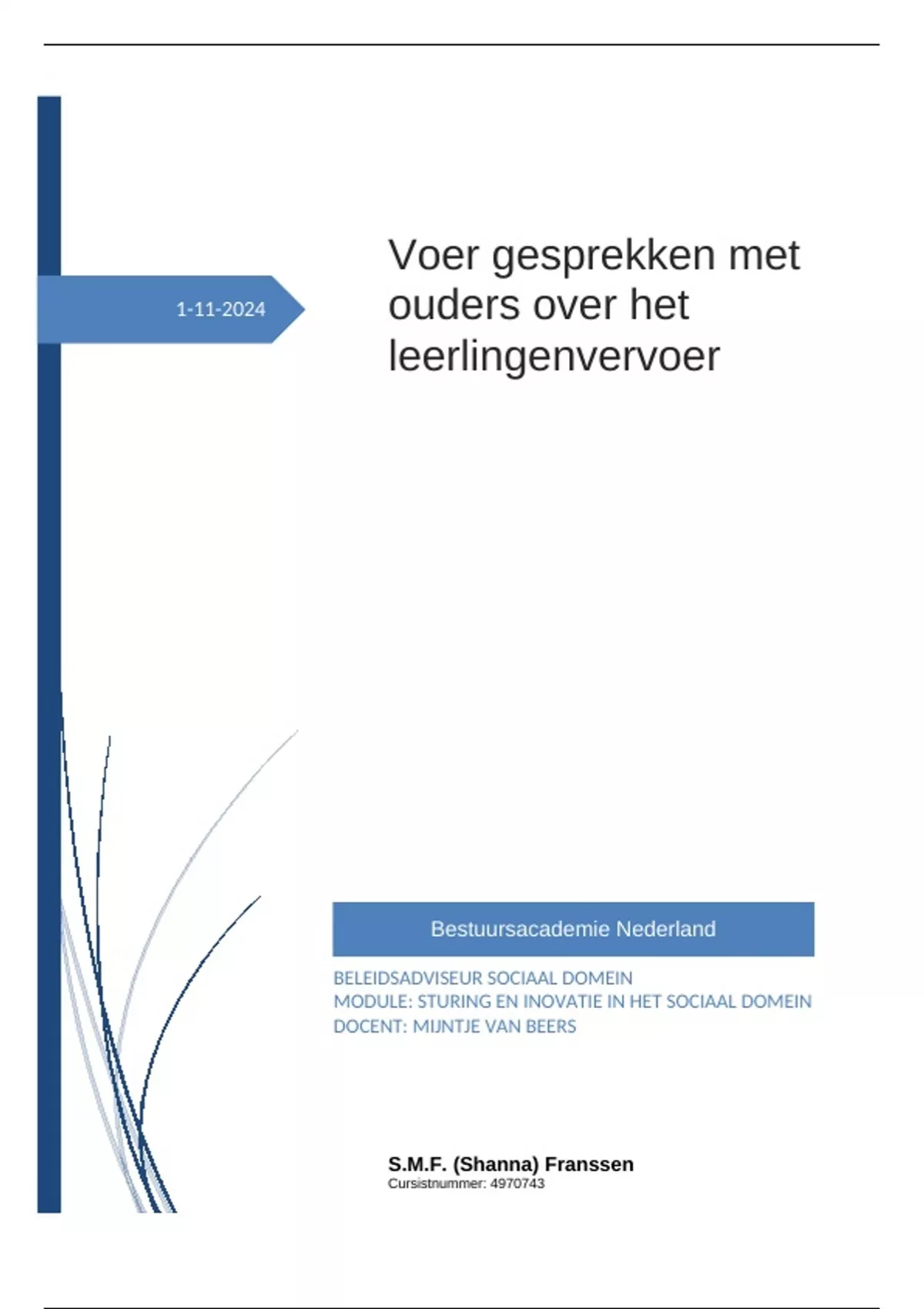 1-11-2024

Voer gesprekken met ouders over het leerlingenvervoer

Bestuursacademie Nederland

BELEIDSADVISEUR SOCIAAL DOMEIN
MODULE: STURING EN INOVATIE IN HET SOCIAAL DOMEIN
DOCENT: MIJNTJE VAN BEERS

S.M.F. (Shanna) Franssen
Cursistnummer: 4970743